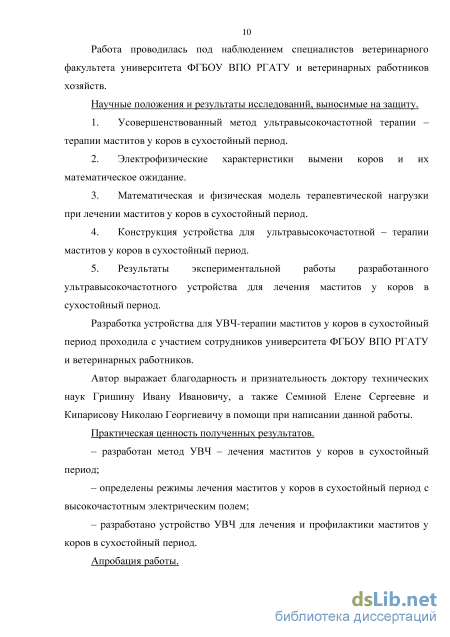 10

Работа проводилась под наблюдением специалистов ветеринарного факультета университета ФГБОУ ВПО РГАТУ и ветеринарных работников хозяйств.

Научные положения и результаты исследований, выносимые на защиту.

1. Усовершенствованный метод ультравысокочастотной терапии – терапии маститов у коров в сухостойный период.

2. Электрофизические характеристики вымени коров и их математическое ожидание.

3. Математическая и физическая модель терапевтической нагрузки при лечении маститов у коров в сухостойный период.

4. Конструкция устройства для ультравысокочастотной – терапии маститов у коров в сухостойный период.

5. Результаты экспериментальной работы разработанного ультравысокочастотного устройства для лечения маститов у коров в сухостойный период.

Разработка устройства для УВЧ-терапии маститов у коров в сухостойный период проходила с участием сотрудников университета ФГБОУ ВПО РГАТУ и ветеринарных работников.

Автор выражает благодарность и признательность доктору технических наук Гришину Ивану Ивановичу, а также Семиной Елене Сергеевне и Кипарисову Николаю Георгиевичу в помощи при написании данной работы.

Практическая ценность полученных результатов.

– разработан метод УВЧ – лечения маститов у коров в сухостойный период;

– определены режимы лечения маститов у коров в сухостойный период с высокочастотным электрическим полем;

– разработано устройство УВЧ для лечения и профилактики маститов у коров в сухостойный период.

Апробация работы.

dsLib.net
библиотека диссертаций